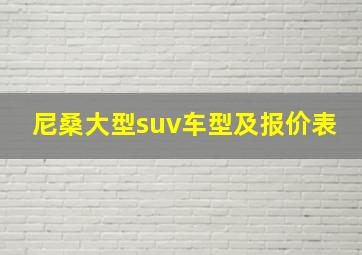 尼桑大型suv车型及报价表